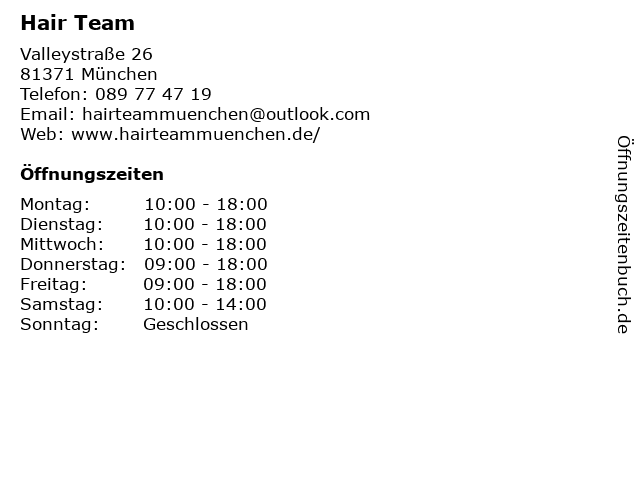 Hair Team

Valleystraße 26
81371 München
Telefon: 089 77 47 19
Email: hairteammuenchen@outlook.com
Web: www.hairteammuenchen.de/

Öffnungszeiten

Montag: 10:00 - 18:00
Dienstag: 10:00 - 18:00
Mittwoch: 10:00 - 18:00
Donnerstag: 09:00 - 18:00
Freitag: 09:00 - 18:00
Samstag: 10:00 - 14:00
Sonntag: Geschlossen

Öffnungszeitenbuch.de